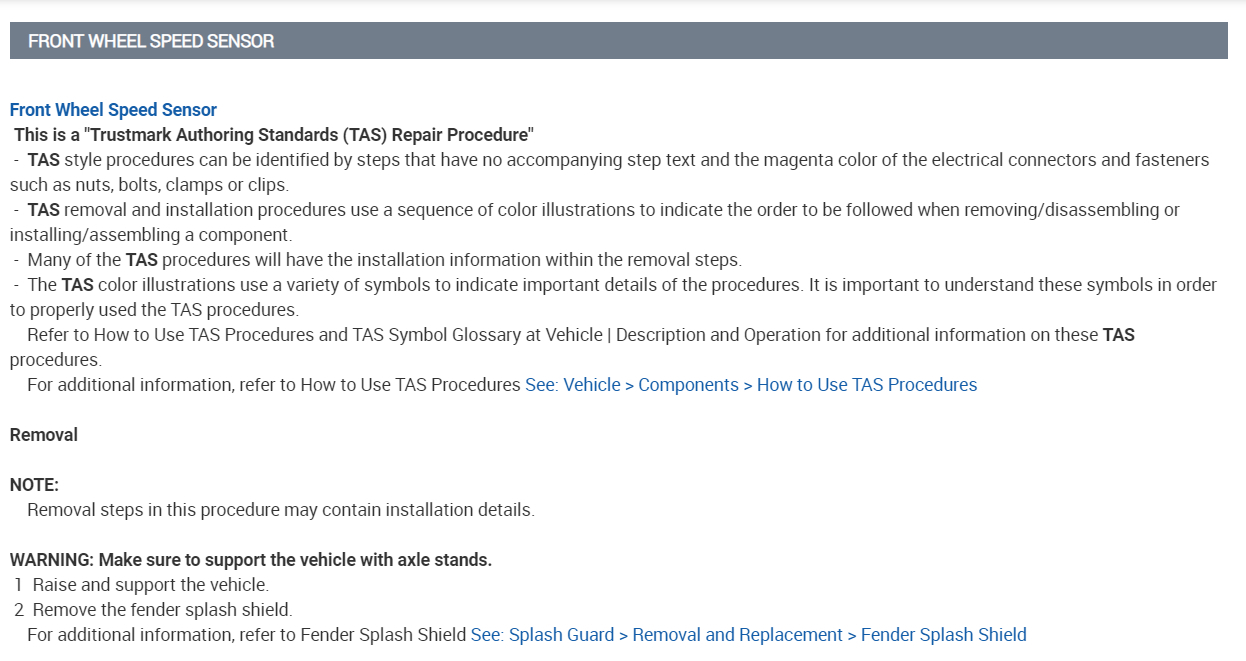 FRONT WHEEL SPEED SENSOR

Front Wheel Speed Sensor
This is a "Trustmark Authoring Standards (TAS) Repair Procedure"
- TAS style procedures can be identified by steps that have no accompanying step text and the magenta color of the electrical connectors and fasteners such as nuts, bolts, clamps or clips.
- TAS removal and installation procedures use a sequence of color illustrations to indicate the order to be followed when removing/disassembling or installing/assembling a component.
- Many of the TAS procedures will have the installation information within the removal steps.
- The TAS color illustrations use a variety of symbols to indicate important details of the procedures. It is important to understand these symbols in order to properly used the TAS procedures.
Refer to How to Use TAS Procedures and TAS Symbol Glossary at Vehicle | Description and Operation for additional information on these TAS procedures.
For additional information, refer to How to Use TAS Procedures See: Vehicle > Components > How to Use TAS Procedures

Removal

NOTE:
Removal steps in this procedure may contain installation details.

WARNING: Make sure to support the vehicle with axle stands.
1 Raise and support the vehicle.
2 Remove the fender splash shield.
For additional information, refer to Fender Splash Shield See: Splash Guard > Removal and Replacement > Fender Splash Shield